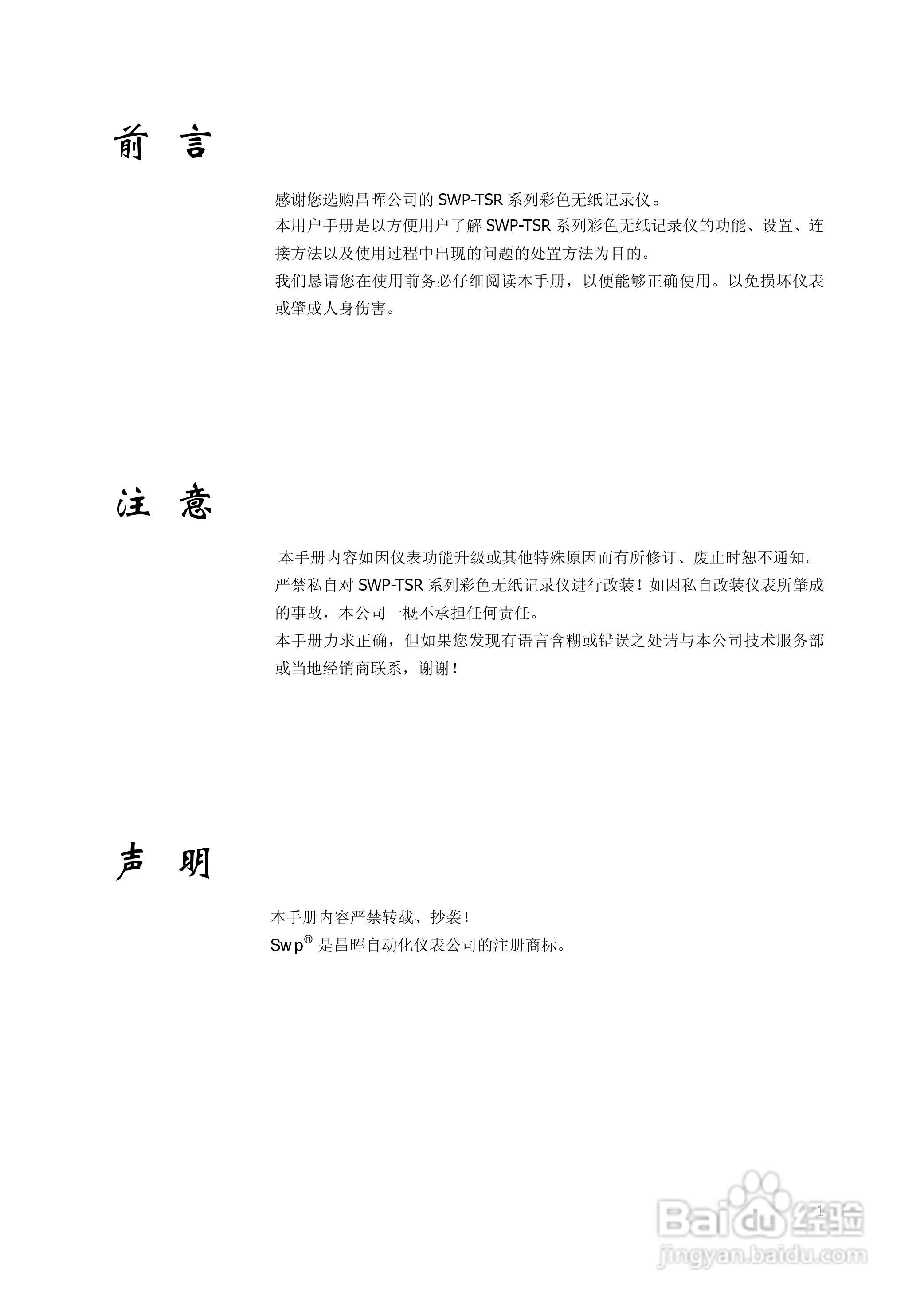 前 言

感谢您选购昌晖公司的 SWP-TSR 系列彩色无纸记录仪。
本用户手册是以方便用户了解 SWP-TSR 系列彩色无纸记录仪的功能、设置、连接方法以及使用过程中出现的问题的处置方法为目的。
我们恳请您在使用前务必仔细阅读本手册，以便能够正确使用。以免损坏仪表或肇成人身伤害。

注 意

本手册内容如因仪表功能升级或其他特殊原因而有所修订、废止时恕不通知。
严禁私自对 SWP-TSR 系列彩色无纸记录仪进行改装！如因私自改装仪表所肇成的事故，本公司一概不承担任何责任。
本手册力求正确，但如果您发现有语言含糊或错误之处请与本公司技术服务部或当地经销商联系，谢谢！

声 明

本手册内容严禁转载、抄袭！
Swp® 是昌晖自动化仪表公司的注册商标。

1

Baidu 经验
jingyan.baidu.com